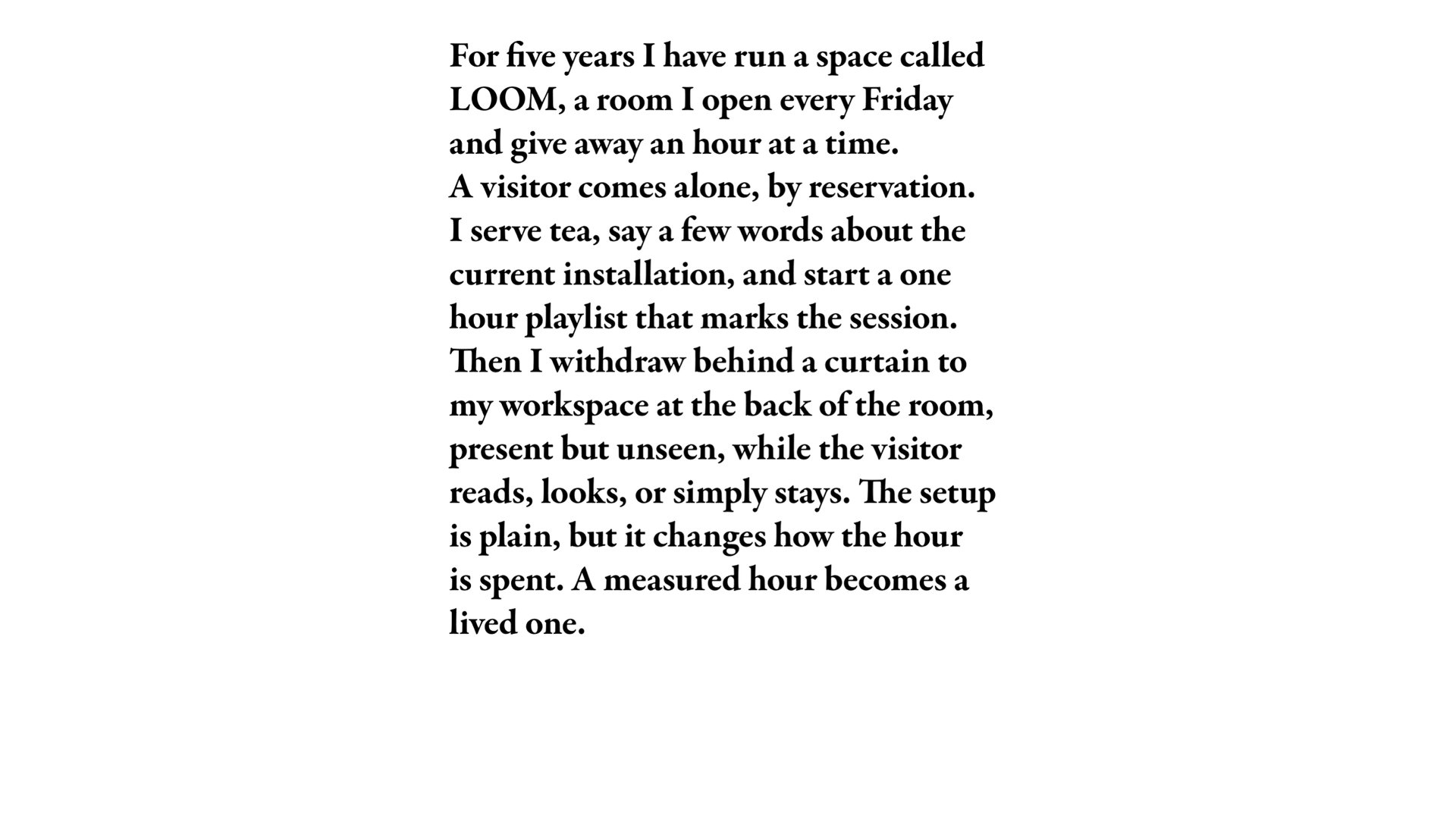 For five years I have run a space called LOOM, a room I open every Friday and give away an hour at a time. A visitor comes alone, by reservation. I serve tea, say a few words about the current installation, and start a one hour playlist that marks the session. Then I withdraw behind a curtain to my workspace at the back of the room, present but unseen, while the visitor reads, looks, or simply stays. The setup is plain, but it changes how the hour is spent. A measured hour becomes a lived one.